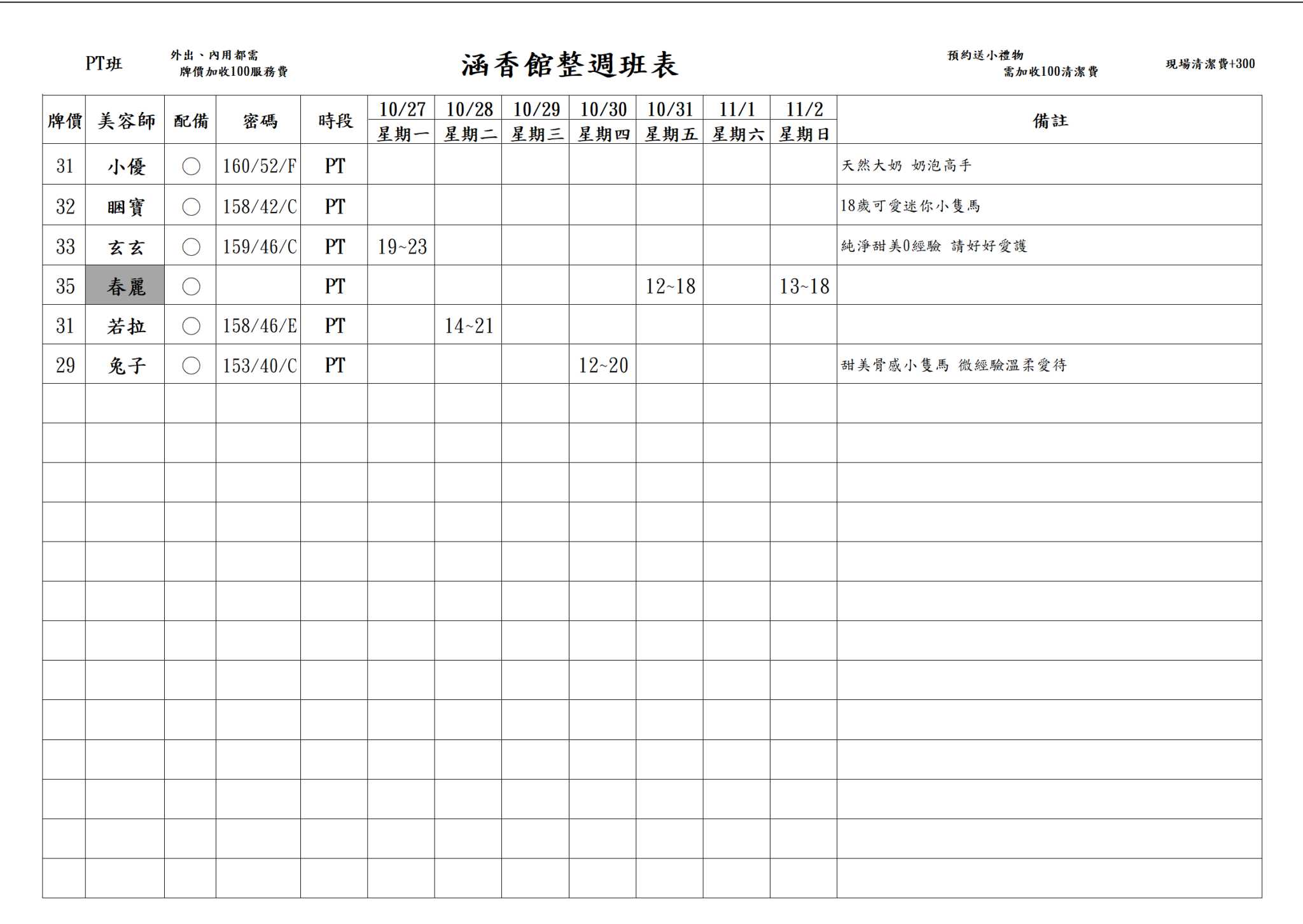 PT班

外出、內用都需
牌價加收100服務費

涵香館整週班表

預約送小禮物
需加收100清潔費

現場清潔費+300

| 牌價 | 美容師 | 配備 | 密碼 | 時段 | 10/27 星期一 | 10/28 星期二 | 10/29 星期三 | 10/30 星期四 | 10/31 星期五 | 11/1 星期六 | 11/2 星期日 | 備註 |
|---|---|---|---|---|---|---|---|---|---|---|---|---|
| 31 | 小優 | ○ | 160/52/F | PT | | | | | | | | 天然大奶 奶泡高手 |
| 32 | 睏寶 | ○ | 158/42/C | PT | | | | | | | | 18歲可愛迷你小隻馬 |
| 33 | 玄玄 | ○ | 159/46/C | PT | 19~23 | | | | | | | 純淨甜美0經驗 請好好愛護 |
| 35 | 春麗 | ○ | | PT | | | | | 12~18 | | 13~18 | |
| 31 | 若拉 | ○ | 158/46/E | PT | | 14~21 | | | | | | |
| 29 | 兔子 | ○ | 153/40/C | PT | | | | 12~20 | | | | 甜美骨感小隻馬 微經驗溫柔愛待 |